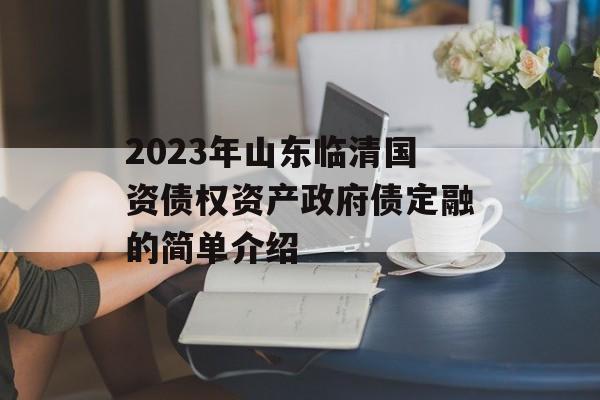 2023年山东临清国资债权资产政府债定融的简单介绍